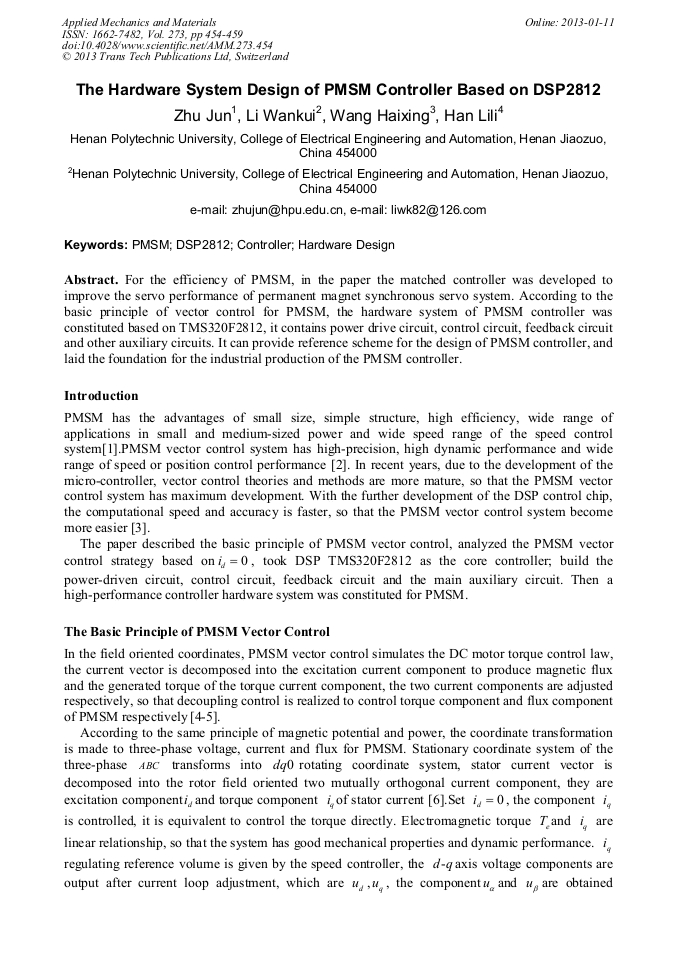 Applied Mechanics and Materials
ISSN: 1662-7482, Vol. 273, pp 454-459
doi:10.4028/www.scientific.net/AMM.273.454
© 2013 Trans Tech Publications Ltd, Switzerland

Online: 2013-01-11

The Hardware System Design of PMSM Controller Based on DSP2812

Zhu Jun$^1$, Li Wankui$^2$, Wang Haixing$^3$, Han Lili$^4$

Henan Polytechnic University, College of Electrical Engineering and Automation, Henan Jiaozuo, China 454000

$^2$Henan Polytechnic University, College of Electrical Engineering and Automation, Henan Jiaozuo, China 454000

e-mail: zhujun@hpu.edu.cn, e-mail: liwk82@126.com

Keywords: PMSM; DSP2812; Controller; Hardware Design

Abstract. For the efficiency of PMSM, in the paper the matched controller was developed to improve the servo performance of permanent magnet synchronous servo system. According to the basic principle of vector control for PMSM, the hardware system of PMSM controller was constituted based on TMS320F2812, it contains power drive circuit, control circuit, feedback circuit and other auxiliary circuits. It can provide reference scheme for the design of PMSM controller, and laid the foundation for the industrial production of the PMSM controller.

Introduction

PMSM has the advantages of small size, simple structure, high efficiency, wide range of applications in small and medium-sized power and wide speed range of the speed control system[1].PMSM vector control system has high-precision, high dynamic performance and wide range of speed or position control performance [2]. In recent years, due to the development of the micro-controller, vector control theories and methods are more mature, so that the PMSM vector control system has maximum development. With the further development of the DSP control chip, the computational speed and accuracy is faster, so that the PMSM vector control system become more easier [3].

The paper described the basic principle of PMSM vector control, analyzed the PMSM vector control strategy based on $i_d = 0$, took DSP TMS320F2812 as the core controller; build the power-driven circuit, control circuit, feedback circuit and the main auxiliary circuit. Then a high-performance controller hardware system was constituted for PMSM.

The Basic Principle of PMSM Vector Control

In the field oriented coordinates, PMSM vector control simulates the DC motor torque control law, the current vector is decomposed into the excitation current component to produce magnetic flux and the generated torque of the torque current component, the two current components are adjusted respectively, so that decoupling control is realized to control torque component and flux component of PMSM respectively [4-5].

According to the same principle of magnetic potential and power, the coordinate transformation is made to three-phase voltage, current and flux for PMSM. Stationary coordinate system of the three-phase $ABC$ transforms into $dq0$ rotating coordinate system, stator current vector is decomposed into the rotor field oriented two mutually orthogonal current component, they are excitation component $i_d$ and torque component $i_q$ of stator current [6].Set $i_d = 0$, the component $i_q$ is controlled, it is equivalent to control the torque directly. Electromagnetic torque $T_e$ and $i_q$ are linear relationship, so that the system has good mechanical properties and dynamic performance. $i_q$ regulating reference volume is given by the speed controller, the $d$-$q$ axis voltage components are output after current loop adjustment, which are $u_d$, $u_q$, the component $u_\alpha$ and $u_\beta$ are obtained